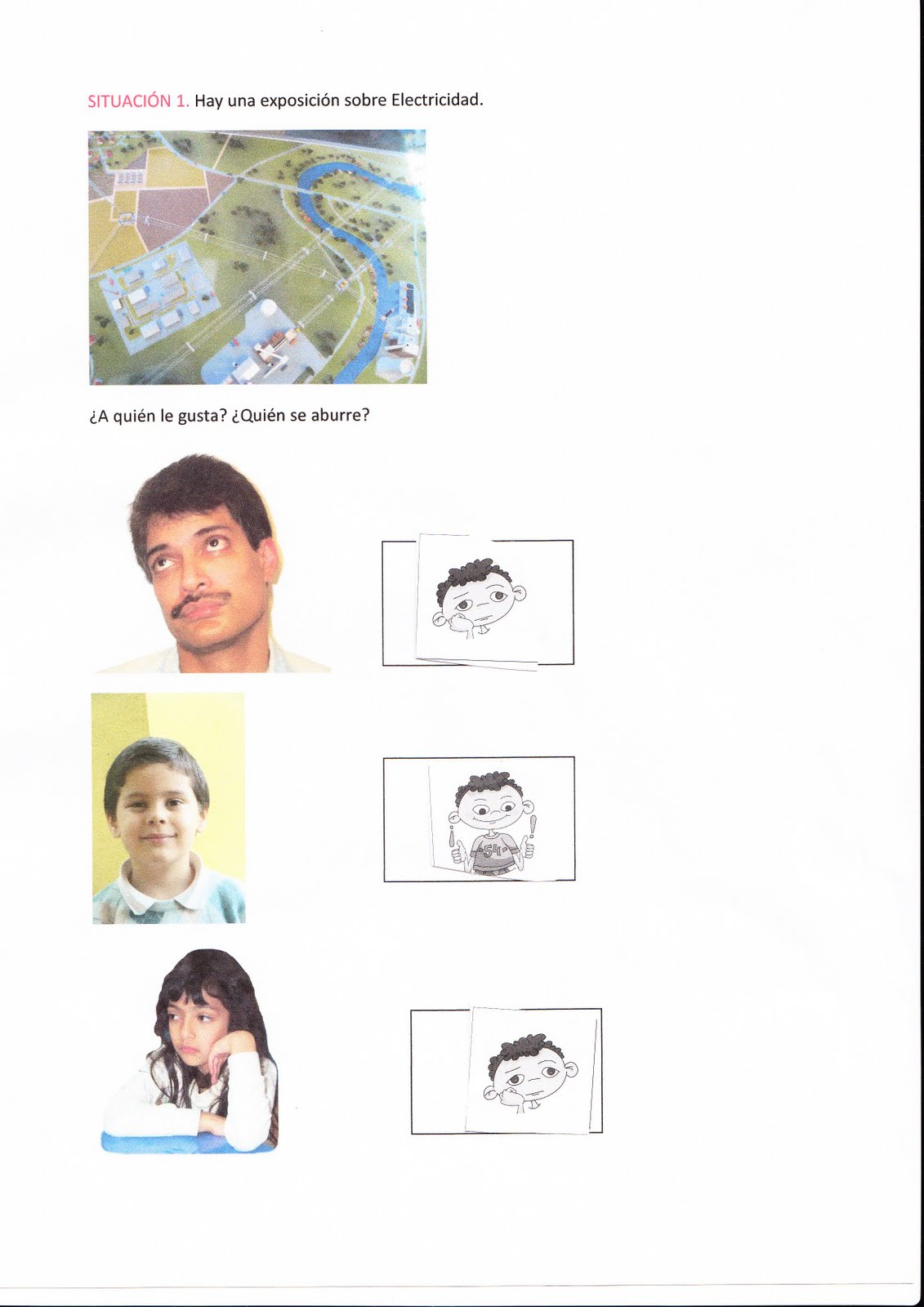 SITUACIÓN 1. Hay una exposición sobre Electricidad.

¿A quién le gusta? ¿Quién se aburre?